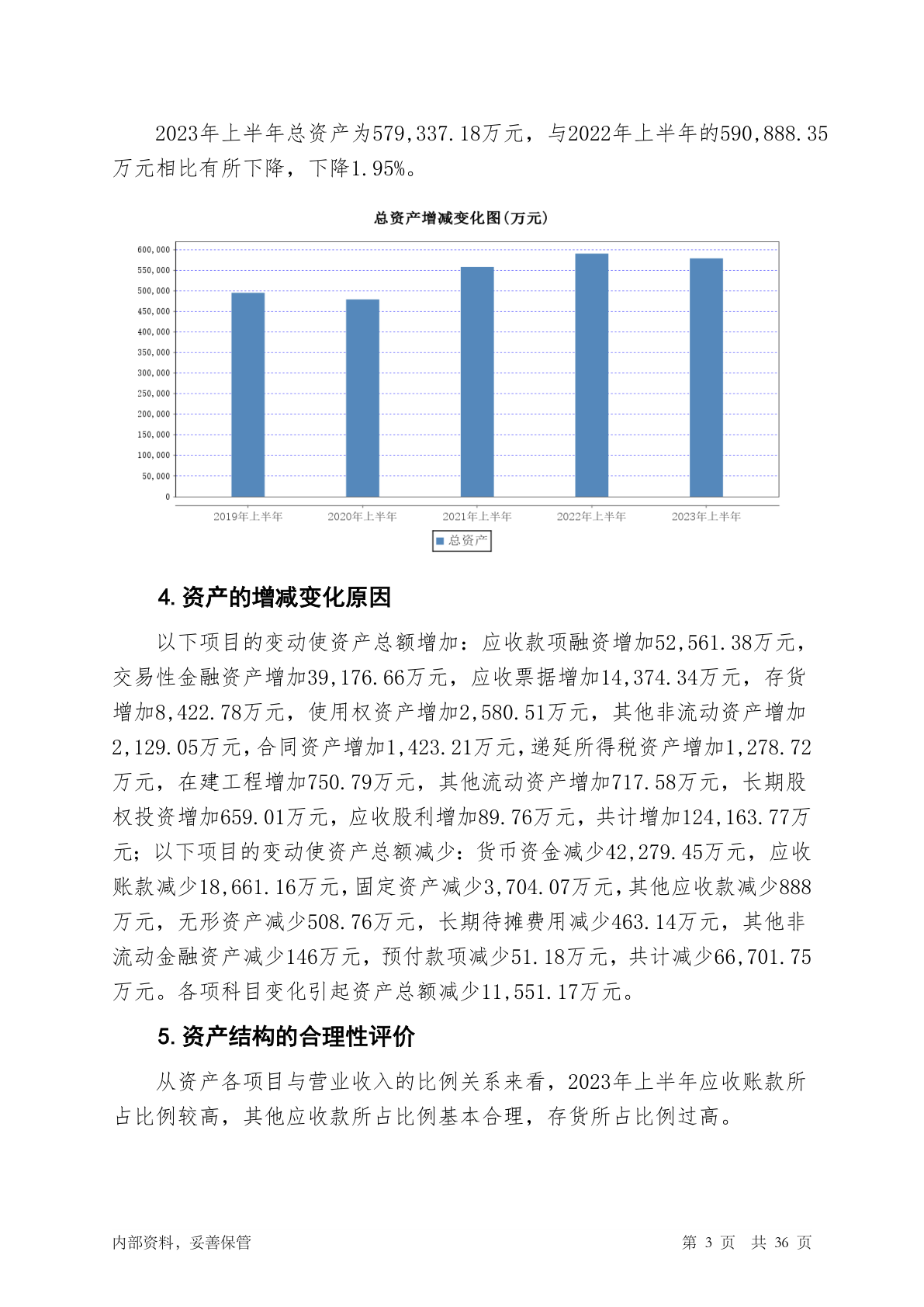 2023年上半年总资产为579,337.18万元，与2022年上半年的590,888.35万元相比有所下降，下降1.95%。

总资产增减变化图(万元)

600,000
550,000
500,000
450,000
400,000
350,000
300,000
250,000
200,000
150,000
100,000
50,000
0

2019年上半年 2020年上半年 2021年上半年 2022年上半年 2023年上半年

总资产

4. 资产的增减变化原因

以下项目的变动使资产总额增加：应收款项融资增加52,561.38万元，交易性金融资产增加39,176.66万元，应收票据增加14,374.34万元，存货增加8,422.78万元，使用权资产增加2,580.51万元，其他非流动资产增加2,129.05万元，合同资产增加1,423.21万元，递延所得税资产增加1,278.72万元，在建工程增加750.79万元，其他流动资产增加717.58万元，长期股权投资增加659.01万元，应收股利增加89.76万元，共计增加124,163.77万元；以下项目的变动使资产总额减少：货币资金减少42,279.45万元，应收账款减少18,661.16万元，固定资产减少3,704.07万元，其他应收款减少888万元，无形资产减少508.76万元，长期待摊费用减少463.14万元，其他非流动金融资产减少146万元，预付款项减少51.18万元，共计减少66,701.75万元。各项科目变化引起资产总额减少11,551.17万元。

5. 资产结构的合理性评价

从资产各项目与营业收入的比例关系来看，2023年上半年应收账款所占比例较高，其他应收款所占比例基本合理，存货所占比例过高。

内部资料，妥善保管 第 3 页 共 36 页